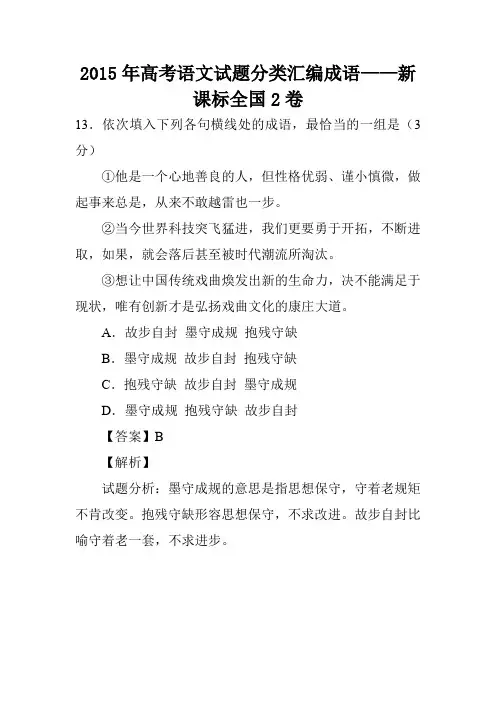 2015年高考语文试题分类汇编成语——新课标全国2卷

13．依次填入下列各句横线处的成语，最恰当的一组是（3分）

①他是一个心地善良的人，但性格优弱、谨小慎微，做起事来总是，从来不敢越雷也一步。

②当今世界科技突飞猛进，我们更要勇于开拓，不断进取，如果，就会落后甚至被时代潮流所淘汰。

③想让中国传统戏曲焕发出新的生命力，决不能满足于现状，唯有创新才是弘扬戏曲文化的康庄大道。

A．故步自封 墨守成规 抱残守缺

B．墨守成规 故步自封 抱残守缺

C．抱残守缺 故步自封 墨守成规

D．墨守成规 抱残守缺 故步自封

【答案】B

【解析】

试题分析：墨守成规的意思是指思想保守，守着老规矩不肯改变。抱残守缺形容思想保守，不求改进。故步自封比喻守着老一套，不求进步。